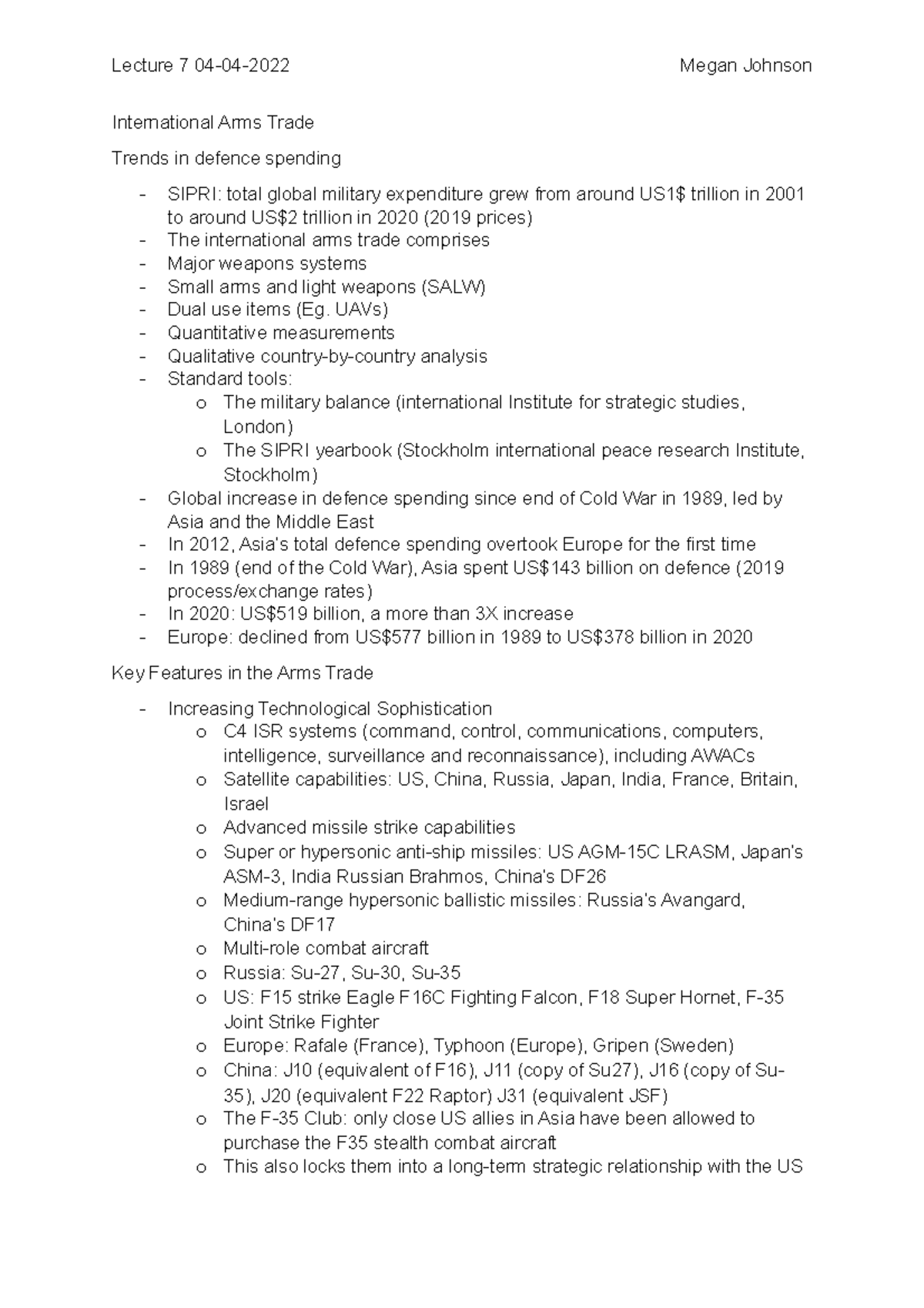 Lecture 7 04-04-2022 Megan Johnson

International Arms Trade

Trends in defence spending

- SIPRI: total global military expenditure grew from around US1$ trillion in 2001 to around US$2 trillion in 2020 (2019 prices)
- The international arms trade comprises
- Major weapons systems
- Small arms and light weapons (SALW)
- Dual use items (Eg. UAVs)
- Quantitative measurements
- Qualitative country-by-country analysis
- Standard tools:
 o The military balance (international Institute for strategic studies, London)
 o The SIPRI yearbook (Stockholm international peace research Institute, Stockholm)
- Global increase in defence spending since end of Cold War in 1989, led by Asia and the Middle East
- In 2012, Asia's total defence spending overtook Europe for the first time
- In 1989 (end of the Cold War), Asia spent US$143 billion on defence (2019 process/exchange rates)
- In 2020: US$519 billion, a more than 3X increase
- Europe: declined from US$577 billion in 1989 to US$378 billion in 2020

Key Features in the Arms Trade

- Increasing Technological Sophistication
 o C4 ISR systems (command, control, communications, computers, intelligence, surveillance and reconnaissance), including AWACs
 o Satellite capabilities: US, China, Russia, Japan, India, France, Britain, Israel
 o Advanced missile strike capabilities
 o Super or hypersonic anti-ship missiles: US AGM-15C LRASM, Japan's ASM-3, India Russian Brahmos, China's DF26
 o Medium-range hypersonic ballistic missiles: Russia's Avangard, China's DF17
 o Multi-role combat aircraft
 o Russia: Su-27, Su-30, Su-35
 o US: F15 strike Eagle F16C Fighting Falcon, F18 Super Hornet, F-35 Joint Strike Fighter
 o Europe: Rafale (France), Typhoon (Europe), Gripen (Sweden)
 o China: J10 (equivalent of F16), J11 (copy of Su27), J16 (copy of Su-35), J20 (equivalent F22 Raptor) J31 (equivalent JSF)
 o The F-35 Club: only close US allies in Asia have been allowed to purchase the F35 stealth combat aircraft
 o This also locks them into a long-term strategic relationship with the US